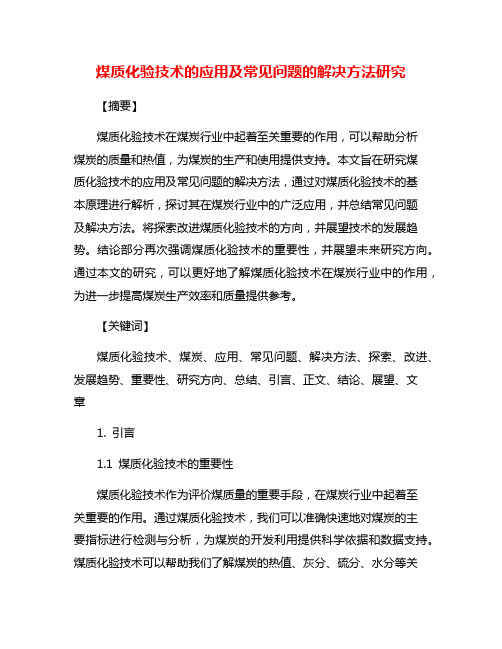 煤质化验技术的应用及常见问题的解决方法研究

【摘要】

煤质化验技术在煤炭行业中起着至关重要的作用，可以帮助分析煤炭的质量和热值，为煤炭的生产和使用提供支持。本文旨在研究煤质化验技术的应用及常见问题的解决方法，通过对煤质化验技术的基本原理进行解析，探讨其在煤炭行业中的广泛应用，并总结常见问题及解决方法。将探索改进煤质化验技术的方向，并展望技术的发展趋势。结论部分再次强调煤质化验技术的重要性，并展望未来研究方向。通过本文的研究，可以更好地了解煤质化验技术在煤炭行业中的作用，为进一步提高煤炭生产效率和质量提供参考。

【关键词】

煤质化验技术、煤炭、应用、常见问题、解决方法、探索、改进、发展趋势、重要性、研究方向、总结、引言、正文、结论、展望、文章

1. 引言

1.1 煤质化验技术的重要性

煤质化验技术作为评价煤质量的重要手段，在煤炭行业中起着至关重要的作用。通过煤质化验技术，我们可以准确快速地对煤炭的主要指标进行检测与分析，为煤炭的开发利用提供科学依据和数据支持。煤质化验技术可以帮助我们了解煤炭的热值、灰分、硫分、水分等关